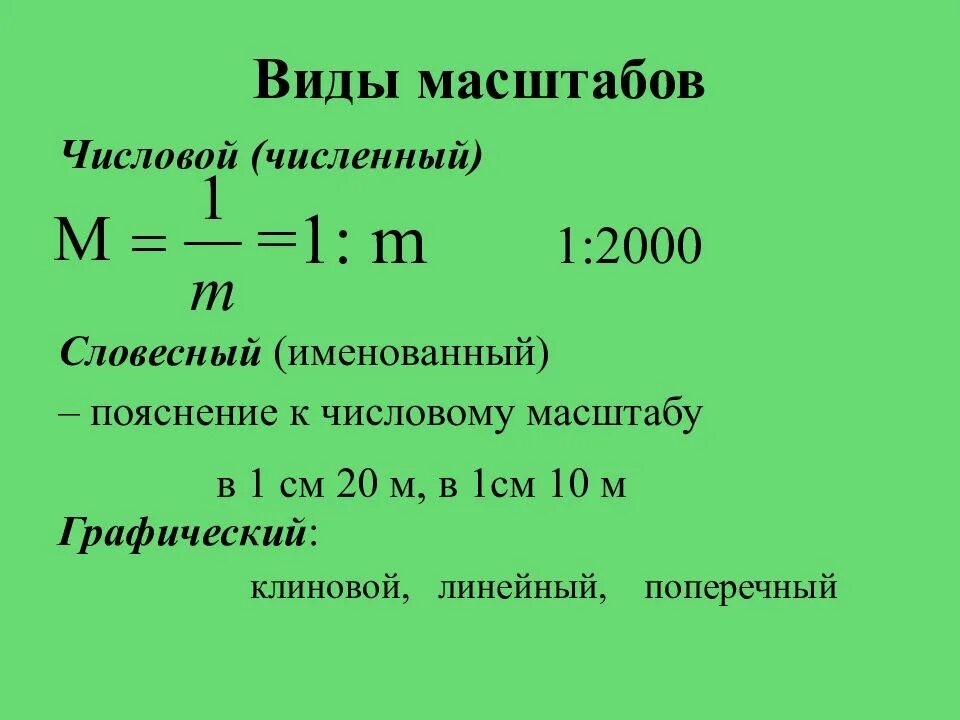 Виды масштабов

Числовой (численный)

$M = \frac{1}{m} = 1 : m$ 1:2000

Словесный (именованный)

– пояснение к числовому масштабу

в 1 см 20 м, в 1см 10 м

Графический:

клиновой, линейный, поперечный